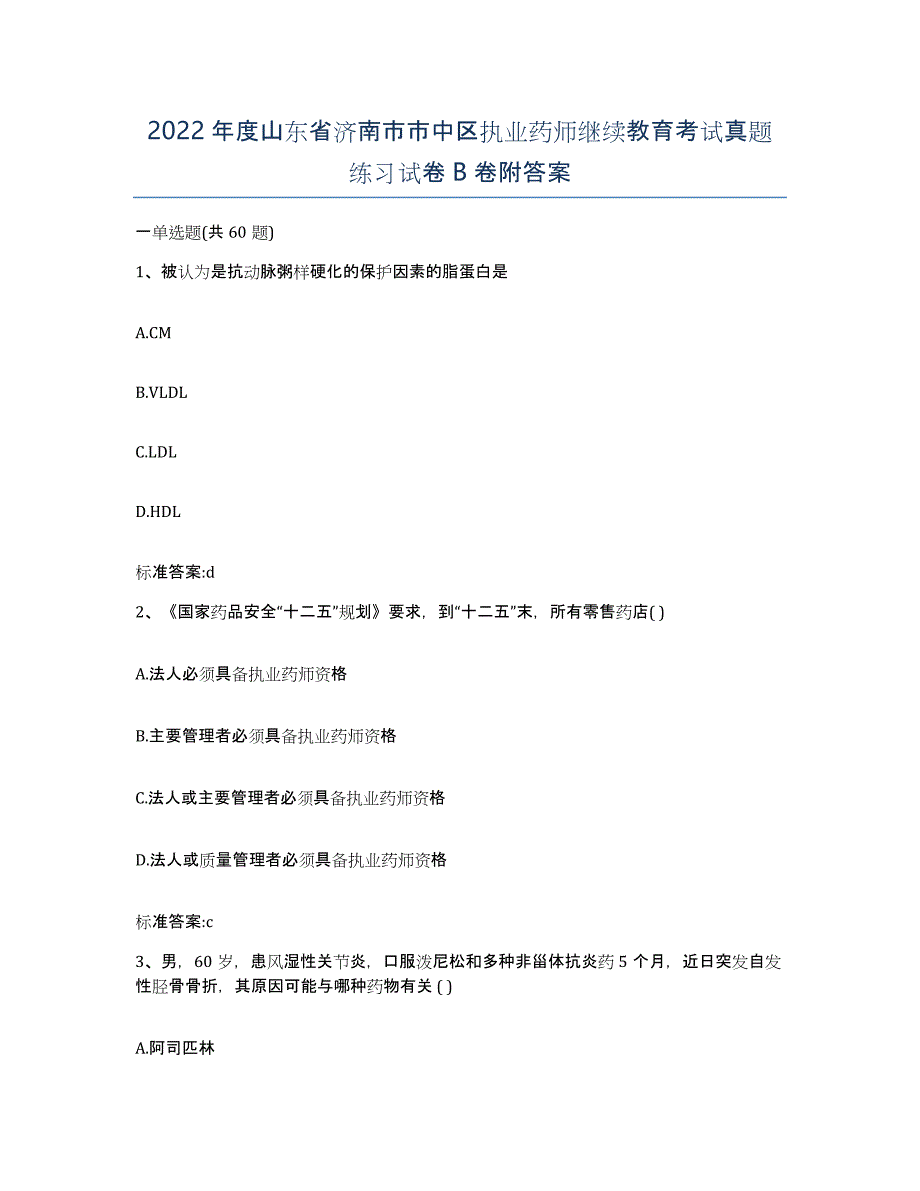 2022年度山东省济南市市中区执业药师继续教育考试真题练习试卷B卷附答案

一单选题(共60题)

1、被认为是抗动脉粥样硬化的保护因素的脂蛋白是

A.CM

B.VLDL

C.LDL

D.HDL

标准答案:d

2、《国家药品安全“十二五”规划》要求，到“十二五”末，所有零售药店( )

A.法人必须具备执业药师资格

B.主要管理者必须具备执业药师资格

C.法人或主要管理者必须具备执业药师资格

D.法人或质量管理者必须具备执业药师资格

标准答案:c

3、男，60岁，患风湿性关节炎，口服泼尼松和多种非甾体抗炎药5个月，近日突发自发性胫骨骨折，其原因可能与哪种药物有关 ( )

A.阿司匹林